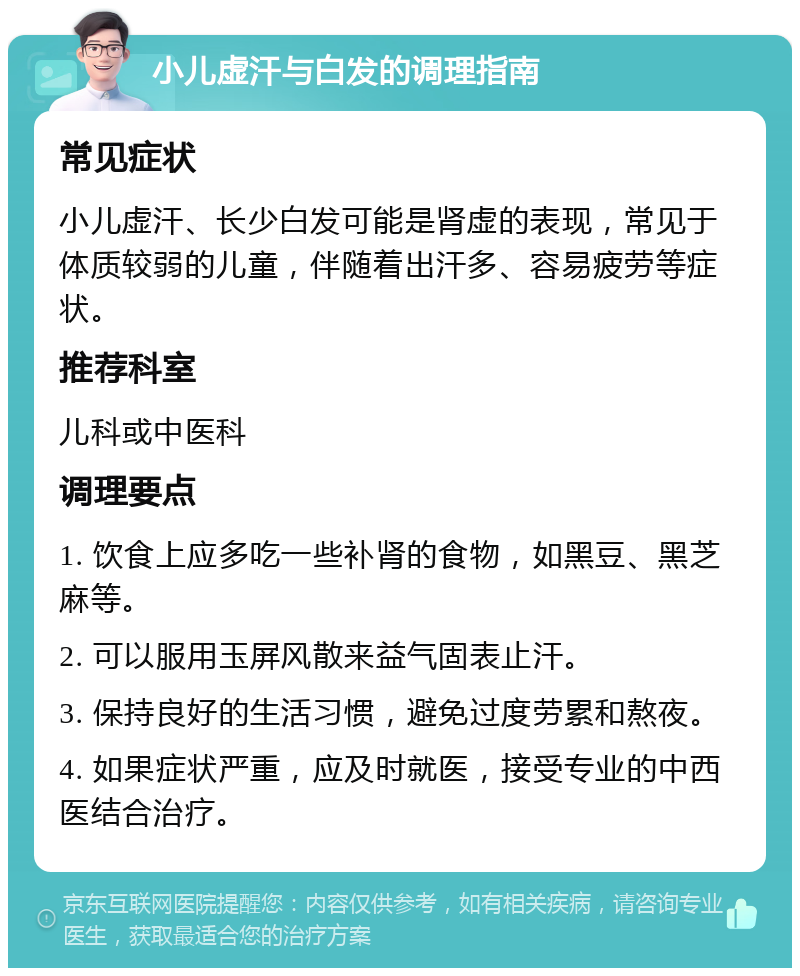 小儿虚汗与白发的调理指南

常见症状

小儿虚汗、长少白发可能是肾虚的表现，常见于体质较弱的儿童，伴随着出汗多、容易疲劳等症状。

推荐科室

儿科或中医科

调理要点

1. 饮食上应多吃一些补肾的食物，如黑豆、黑芝麻等。

2. 可以服用玉屏风散来益气固表止汗。

3. 保持良好的生活习惯，避免过度劳累和熬夜。

4. 如果症状严重，应及时就医，接受专业的中西医结合治疗。

京东互联网医院提醒您：内容仅供参考，如有相关疾病，请咨询专业医生，获取最适合您的治疗方案